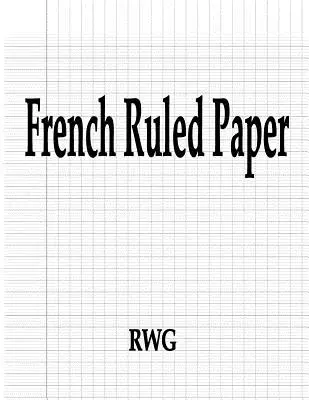 French Ruled Paper

RWG